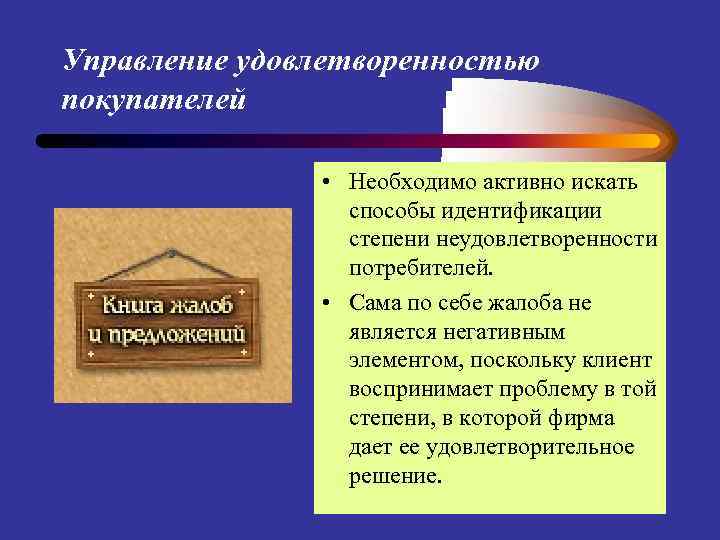 Управление удовлетворенностью покупателей

Книга жалоб и предложений

• Необходимо активно искать способы идентификации степени неудовлетворенности потребителей.
• Сама по себе жалоба не является негативным элементом, поскольку клиент воспринимает проблему в той степени, в которой фирма дает ее удовлетворительное решение.